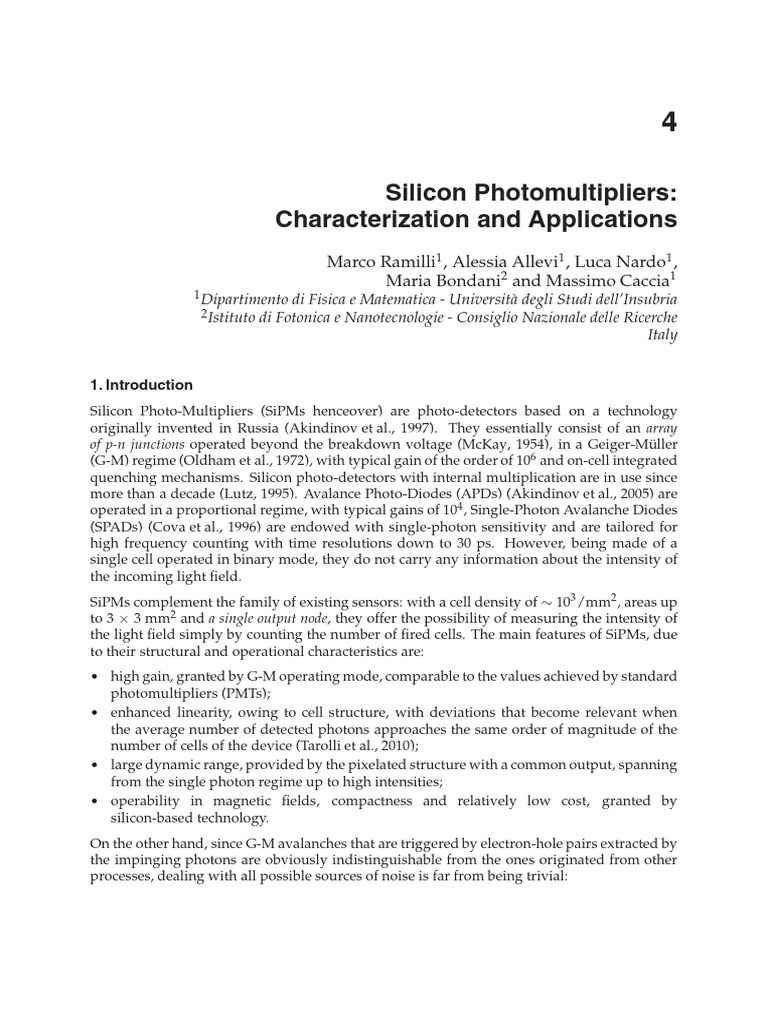 4

Silicon Photomultipliers: Characterization and Applications

Marco Ramilli$^{1}$, Alessia Allevi$^{1}$, Luca Nardo$^{1}$, Maria Bondani$^{2}$ and Massimo Caccia$^{1}$
$^{1}$Dipartimento di Fisica e Matematica - Università degli Studi dell'Insubria
$^{2}$Istituto di Fotonica e Nanotecnologie - Consiglio Nazionale delle Ricerche
Italy

1. Introduction

Silicon Photo-Multipliers (SiPMs henceover) are photo-detectors based on a technology originally invented in Russia (Akindinov et al., 1997). They essentially consist of an array of p-n junctions operated beyond the breakdown voltage (McKay, 1954), in a Geiger-Müller (G-M) regime (Oldham et al., 1972), with typical gain of the order of $10^6$ and on-cell integrated quenching mechanisms. Silicon photo-detectors with internal multiplication are in use since more than a decade (Lutz, 1995). Avalance Photo-Diodes (APDs) (Akindinov et al., 2005) are operated in a proportional regime, with typical gains of $10^4$, Single-Photon Avalanche Diodes (SPADs) (Cova et al., 1996) are endowed with single-photon sensitivity and are tailored for high frequency counting with time resolutions down to 30 ps. However, being made of a single cell operated in binary mode, they do not carry any information about the intensity of the incoming light field.

SiPMs complement the family of existing sensors: with a cell density of $\sim 10^3/mm^2$, areas up to $3 \times 3$ $mm^2$ and a single output node, they offer the possibility of measuring the intensity of the light field simply by counting the number of fired cells. The main features of SiPMs, due to their structural and operational characteristics are:

• high gain, granted by G-M operating mode, comparable to the values achieved by standard photomultipliers (PMTs);
• enhanced linearity, owing to cell structure, with deviations that become relevant when the average number of detected photons approaches the same order of magnitude of the number of cells of the device (Tarolli et al., 2010);
• large dynamic range, provided by the pixelated structure with a common output, spanning from the single photon regime up to high intensities;
• operability in magnetic fields, compactness and relatively low cost, granted by silicon-based technology.

On the other hand, since G-M avalanches that are triggered by electron-hole pairs extracted by the impinging photons are obviously indistinguishable from the ones originated from other processes, dealing with all possible sources of noise is far from being trivial: